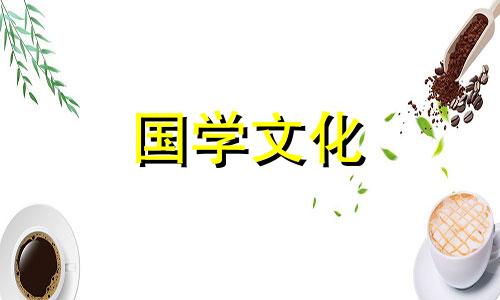 国学文化